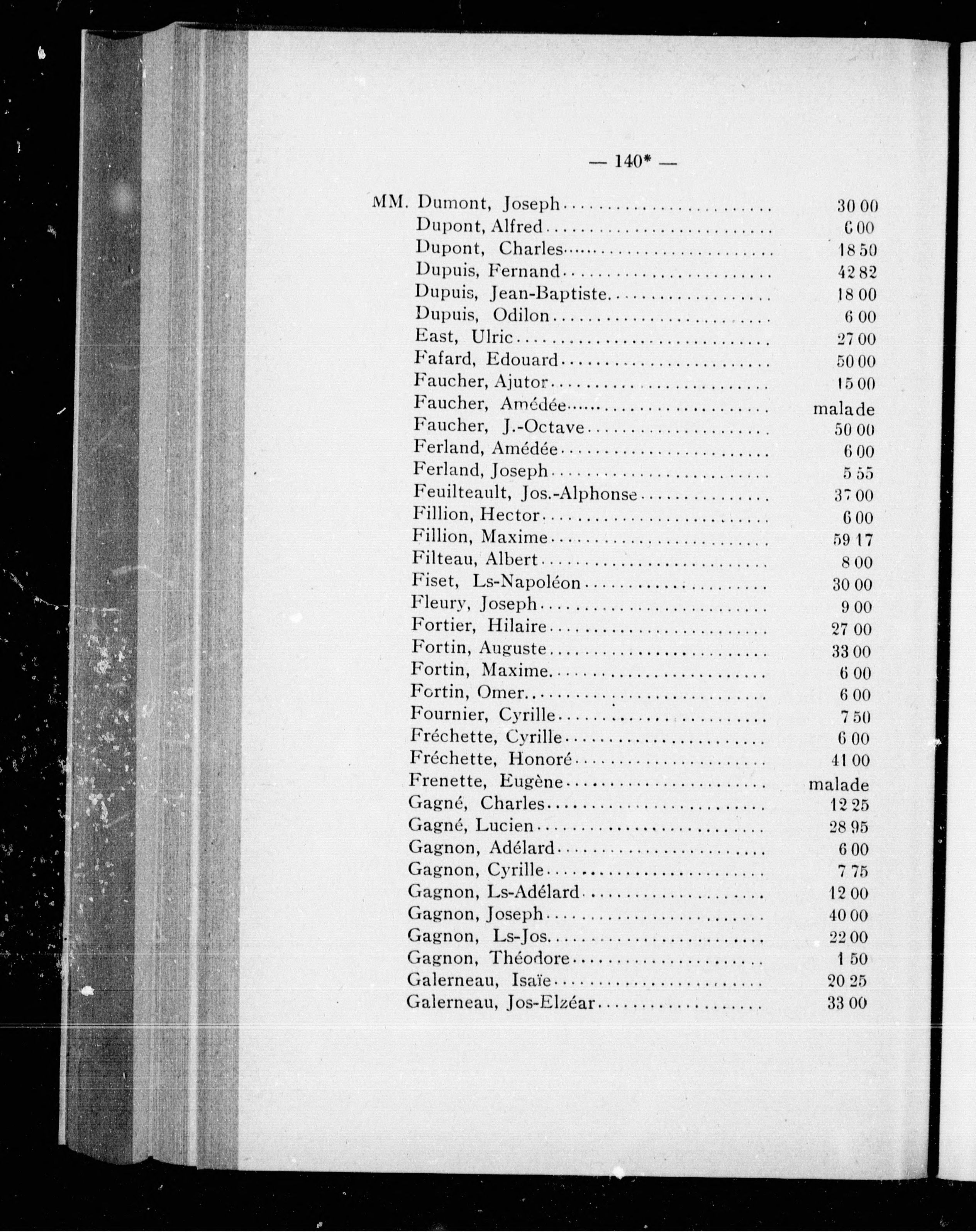 — 140* —

MM. Dumont, Joseph........................ 30 00
Dupont, Alfred.......................... 6 00
Dupont, Charles......................... 18 50
Dupuis, Fernand......................... 42 82
Dupuis, Jean-Baptiste................... 18 00
Dupuis, Odilon.......................... 6 00
East, Ulric............................. 27 00
Fafard, Edouard......................... 50 00
Faucher, Ajutor......................... 15 00
Faucher, Amédée......................... malade
Faucher, J.-Octave...................... 50 00
Ferland, Amédée......................... 6 00
Ferland, Joseph......................... 5 55
Feuilteault, Jos.-Alphonse.............. 37 00
Fillion, Hector......................... 6 00
Fillion, Maxime......................... 59 17
Filteau, Albert......................... 8 00
Fiset, Ls-Napoléon...................... 30 00
Fleury, Joseph.......................... 9 00
Fortier, Hilaire........................ 27 00
Fortin, Auguste......................... 33 00
Fortin, Maxime.......................... 6 00
Fortin, Omer............................ 6 00
Fournier, Cyrille....................... 7 50
Fréchette, Cyrille...................... 6 00
Fréchette, Honoré....................... 41 00
Frenette, Eugène........................ malade
Gagné, Charles.......................... 12 25
Gagné, Lucien........................... 28 95
Gagnon, Adélard......................... 6 00
Gagnon, Cyrille......................... 7 75
Gagnon, Ls-Adélard...................... 12 00
Gagnon, Joseph.......................... 40 00
Gagnon, Ls-Jos.......................... 22 00
Gagnon, Théodore........................ 1 50
Galerneau, Isaïe........................ 20 25
Galerneau, Jos-Elzéar................... 33 00